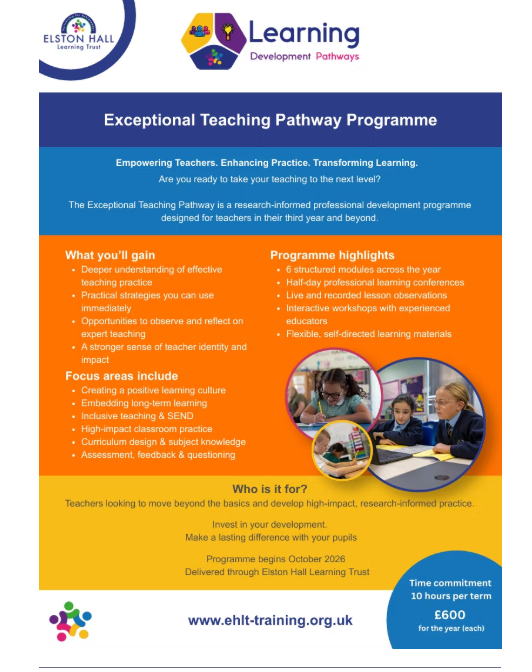 ELSTON HALL
Learning Trust

Learning
Development Pathways

Exceptional Teaching Pathway Programme

Empowering Teachers. Enhancing Practice. Transforming Learning.
Are you ready to take your teaching to the next level?

The Exceptional Teaching Pathway is a research-informed professional development programme designed for teachers in their third year and beyond.

What you'll gain
- Deeper understanding of effective teaching practice
- Practical strategies you can use immediately
- Opportunities to observe and reflect on expert teaching
- A stronger sense of teacher identity and impact

Focus areas include
- Creating a positive learning culture
- Embedding long-term learning
- Inclusive teaching & SEND
- High-impact classroom practice
- Curriculum design & subject knowledge
- Assessment, feedback & questioning

Programme highlights
- 6 structured modules across the year
- Half-day professional learning conferences
- Live and recorded lesson observations
- Interactive workshops with experienced educators
- Flexible, self-directed learning materials

Who is it for?
Teachers looking to move beyond the basics and develop high-impact, research-informed practice.

Invest in your development.
Make a lasting difference with your pupils

Programme begins October 2026
Delivered through Elston Hall Learning Trust

Time commitment
10 hours per term
£600
for the year (each)

www.ehlt-training.org.uk